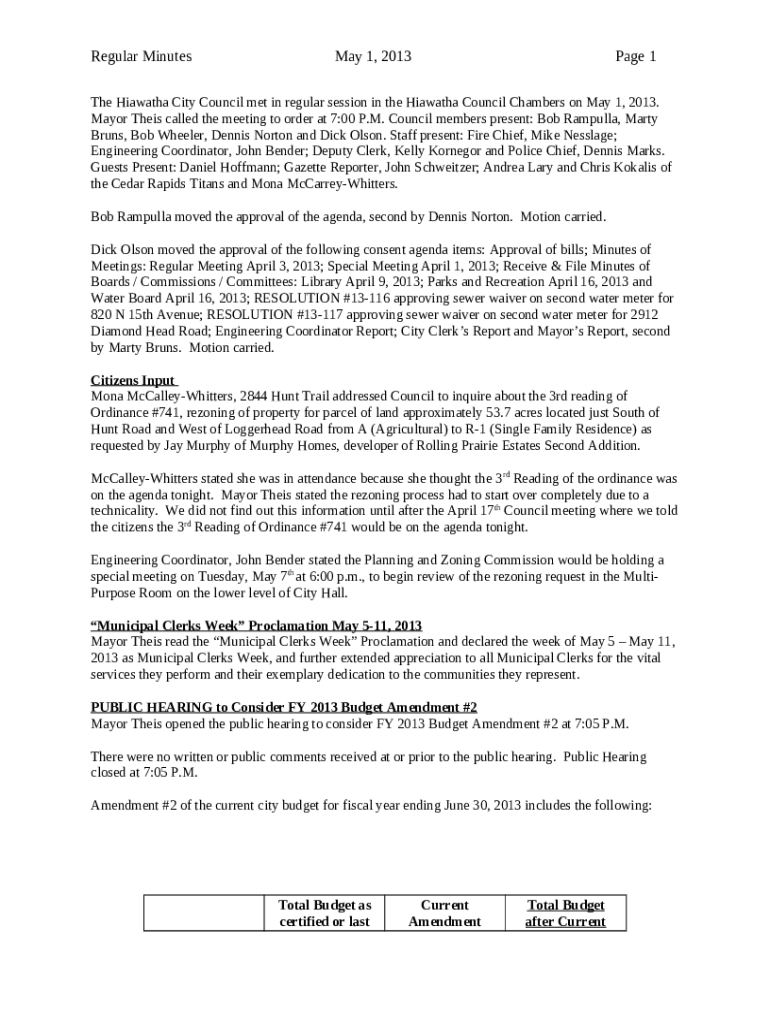 Regular Minutes May 1, 2013 Page 1

The Hiawatha City Council met in regular session in the Hiawatha Council Chambers on May 1, 2013. Mayor Theis called the meeting to order at 7:00 P.M. Council members present: Bob Rampulla, Marty Bruns, Bob Wheeler, Dennis Norton and Dick Olson. Staff present: Fire Chief, Mike Nesslage; Engineering Coordinator, John Bender; Deputy Clerk, Kelly Kornegor and Police Chief, Dennis Marks. Guests Present: Daniel Hoffmann; Gazette Reporter, John Schweitzer; Andrea Lary and Chris Kokalis of the Cedar Rapids Titans and Mona McCarrey-Whitters.

Bob Rampulla moved the approval of the agenda, second by Dennis Norton. Motion carried.

Dick Olson moved the approval of the following consent agenda items: Approval of bills; Minutes of Meetings: Regular Meeting April 3, 2013; Special Meeting April 1, 2013; Receive & File Minutes of Boards / Commissions / Committees: Library April 9, 2013; Parks and Recreation April 16, 2013 and Water Board April 16, 2013; RESOLUTION #13-116 approving sewer waiver on second water meter for 820 N 15th Avenue; RESOLUTION #13-117 approving sewer waiver on second water meter for 2912 Diamond Head Road; Engineering Coordinator Report; City Clerk's Report and Mayor's Report, second by Marty Bruns. Motion carried.

Citizens Input
Mona McCalley-Whitters, 2844 Hunt Trail addressed Council to inquire about the 3rd reading of Ordinance #741, rezoning of property for parcel of land approximately 53.7 acres located just South of Hunt Road and West of Loggerhead Road from A (Agricultural) to R-1 (Single Family Residence) as requested by Jay Murphy of Murphy Homes, developer of Rolling Prairie Estates Second Addition.

McCalley-Whitters stated she was in attendance because she thought the 3$^{rd}$ Reading of the ordinance was on the agenda tonight. Mayor Theis stated the rezoning process had to start over completely due to a technicality. We did not find out this information until after the April 17$^{th}$ Council meeting where we told the citizens the 3$^{rd}$ Reading of Ordinance #741 would be on the agenda tonight.

Engineering Coordinator, John Bender stated the Planning and Zoning Commission would be holding a special meeting on Tuesday, May 7$^{th}$ at 6:00 p.m., to begin review of the rezoning request in the Multi-Purpose Room on the lower level of City Hall.

"Municipal Clerks Week" Proclamation May 5-11, 2013
Mayor Theis read the "Municipal Clerks Week" Proclamation and declared the week of May 5 – May 11, 2013 as Municipal Clerks Week, and further extended appreciation to all Municipal Clerks for the vital services they perform and their exemplary dedication to the communities they represent.

PUBLIC HEARING to Consider FY 2013 Budget Amendment #2
Mayor Theis opened the public hearing to consider FY 2013 Budget Amendment #2 at 7:05 P.M.

There were no written or public comments received at or prior to the public hearing. Public Hearing closed at 7:05 P.M.

Amendment #2 of the current city budget for fiscal year ending June 30, 2013 includes the following:

| | Total Budget as certified or last | Current Amendment | Total Budget after Current |
|---|---|---|---|